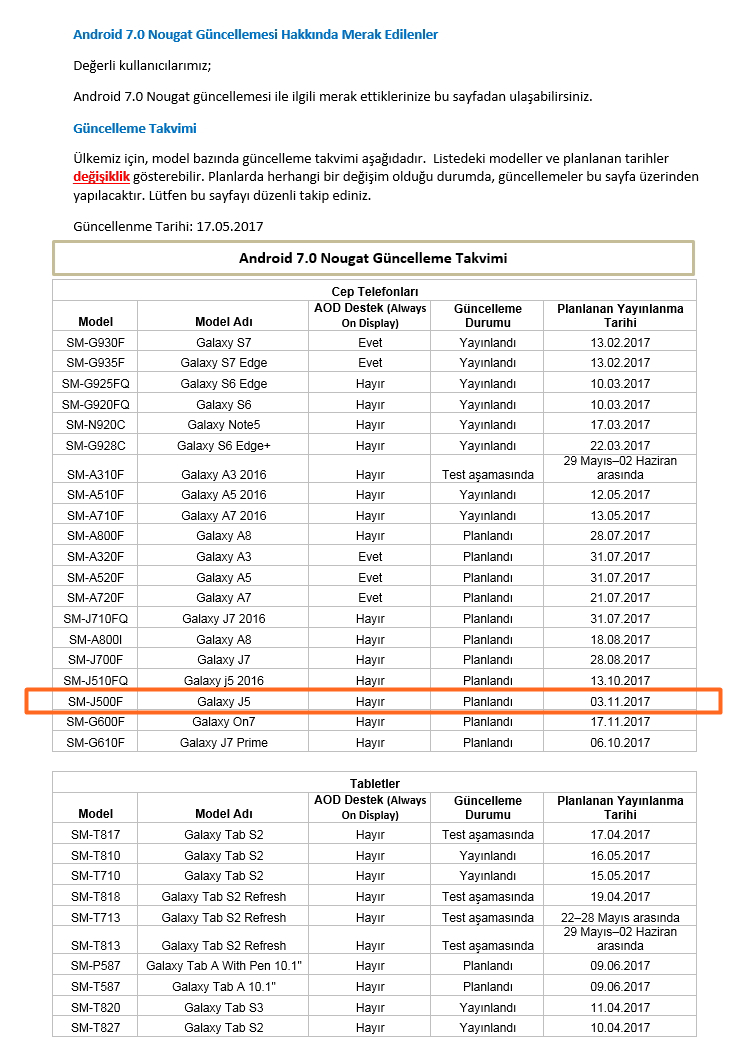 Android 7.0 Nougat Güncellemesi Hakkında Merak Edilenler

Değerli kullanıcılarımız;

Android 7.0 Nougat güncellemesi ile ilgili merak ettiklerinize bu sayfadan ulaşabilirsiniz.

Güncelleme Takvimi

Ülkemiz için, model bazında güncelleme takvimi aşağıdadır. Listedeki modeller ve planlanan tarihler değişiklik gösterebilir. Planlarda herhangi bir değişim olduğu durumda, güncellemeler bu sayfa üzerinden yapılacaktır. Lütfen bu sayfayı düzenli takip ediniz.

Güncellenme Tarihi: 17.05.2017

Android 7.0 Nougat Güncelleme Takvimi

Cep Telefonları

| Model | Model Adı | AOD Destek (Always On Display) | Güncelleme Durumu | Planlanan Yayınlanma Tarihi |
|---|---|---|---|---|
| SM-G930F | Galaxy S7 | Evet | Yayınlandı | 13.02.2017 |
| SM-G935F | Galaxy S7 Edge | Evet | Yayınlandı | 13.02.2017 |
| SM-G925FQ | Galaxy S6 Edge | Hayır | Yayınlandı | 10.03.2017 |
| SM-G920FQ | Galaxy S6 | Hayır | Yayınlandı | 10.03.2017 |
| SM-N920C | Galaxy Note5 | Hayır | Yayınlandı | 17.03.2017 |
| SM-G928C | Galaxy S6 Edge+ | Hayır | Yayınlandı | 22.03.2017 |
| SM-A310F | Galaxy A3 2016 | Hayır | Test aşamasında | 29 Mayıs–02 Haziran arasında |
| SM-A510F | Galaxy A5 2016 | Hayır | Yayınlandı | 12.05.2017 |
| SM-A710F | Galaxy A7 2016 | Hayır | Yayınlandı | 13.05.2017 |
| SM-A800F | Galaxy A8 | Hayır | Planlandı | 28.07.2017 |
| SM-A320F | Galaxy A3 | Evet | Planlandı | 31.07.2017 |
| SM-A520F | Galaxy A5 | Evet | Planlandı | 31.07.2017 |
| SM-A720F | Galaxy A7 | Evet | Planlandı | 21.07.2017 |
| SM-J710FQ | Galaxy J7 2016 | Hayır | Planlandı | 31.07.2017 |
| SM-A800I | Galaxy A8 | Hayır | Planlandı | 18.08.2017 |
| SM-J700F | Galaxy J7 | Hayır | Planlandı | 28.08.2017 |
| SM-J510FQ | Galaxy j5 2016 | Hayır | Planlandı | 13.10.2017 |
| SM-J500F | Galaxy J5 | Hayır | Planlandı | 03.11.2017 |
| SM-G600F | Galaxy On7 | Hayır | Planlandı | 17.11.2017 |
| SM-G610F | Galaxy J7 Prime | Hayır | Planlandı | 06.10.2017 |

Tabletler

| Model | Model Adı | AOD Destek (Always On Display) | Güncelleme Durumu | Planlanan Yayınlanma Tarihi |
|---|---|---|---|---|
| SM-T817 | Galaxy Tab S2 | Hayır | Test aşamasında | 17.04.2017 |
| SM-T810 | Galaxy Tab S2 | Hayır | Yayınlandı | 16.05.2017 |
| SM-T710 | Galaxy Tab S2 | Hayır | Yayınlandı | 15.05.2017 |
| SM-T818 | Galaxy Tab S2 Refresh | Hayır | Test aşamasında | 19.04.2017 |
| SM-T713 | Galaxy Tab S2 Refresh | Hayır | Test aşamasında | 22–28 Mayıs arasında |
| SM-T813 | Galaxy Tab S2 Refresh | Hayır | Test aşamasında | 29 Mayıs–02 Haziran arasında |
| SM-P587 | Galaxy Tab A With Pen 10.1" | Hayır | Planlandı | 09.06.2017 |
| SM-T587 | Galaxy Tab A 10.1" | Hayır | Planlandı | 09.06.2017 |
| SM-T820 | Galaxy Tab S3 | Hayır | Yayınlandı | 11.04.2017 |
| SM-T827 | Galaxy Tab S2 | Hayır | Yayınlandı | 10.04.2017 |